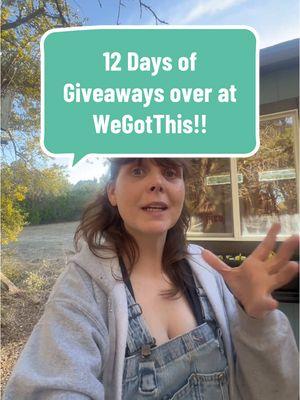 12 Days of Giveaways over at WeGotThis!!